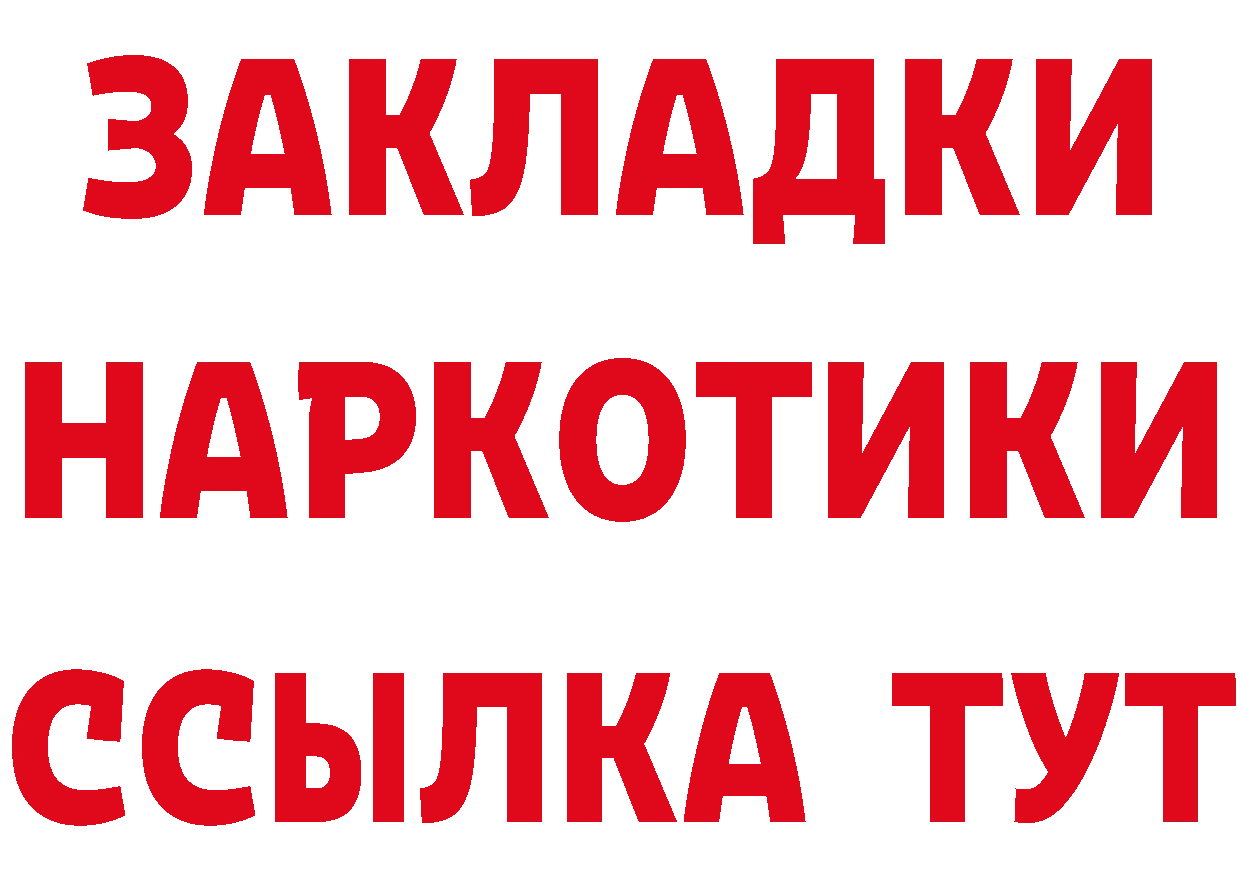 ЗАКЛАДКИ НАРКОТИКИ ССЫЛКА ТУТ